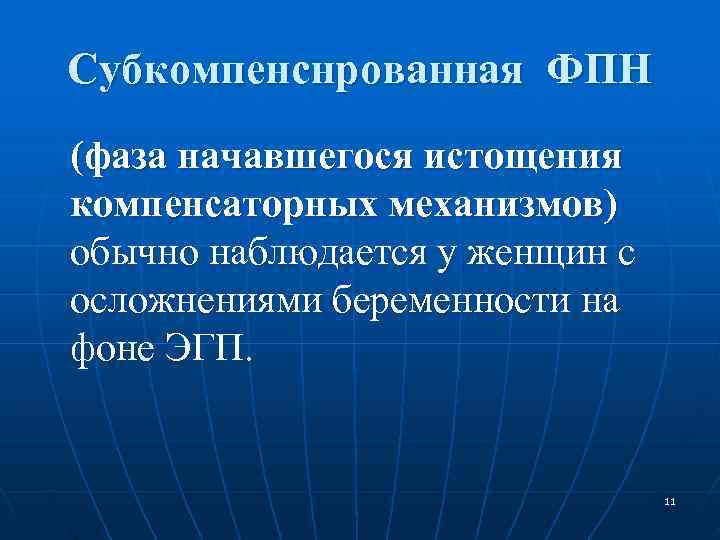 Субкомпенсированная ФПН

(фаза начавшегося истощения компенсаторных механизмов) обычно наблюдается у женщин с осложнениями беременности на фоне ЭГП.

11